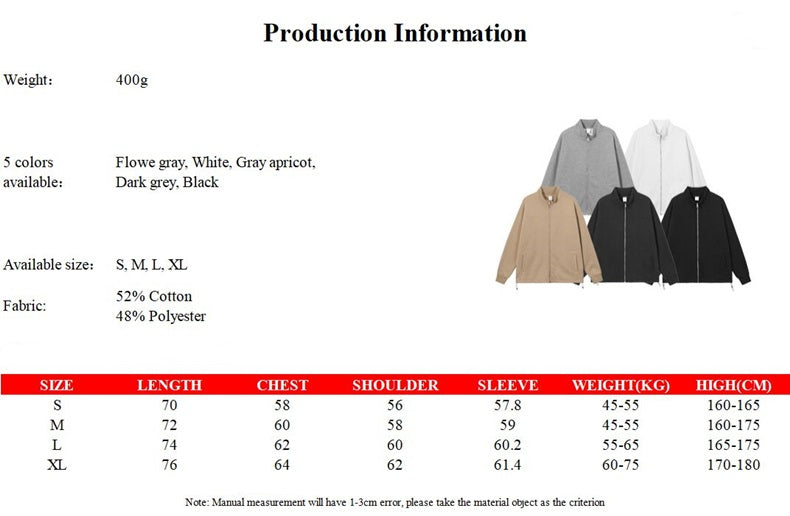 Production Information

Weight： 400g

5 colors available： Flowe gray, White, Gray apricot, Dark grey, Black

Available size： S, M, L, XL

Fabric: 52% Cotton
48% Polyester

| SIZE | LENGTH | CHEST | SHOULDER | SLEEVE | WEIGHT(KG) | HIGH(CM) |
|---|---|---|---|---|---|---|
| S | 70 | 58 | 56 | 57.8 | 45-55 | 160-165 |
| M | 72 | 60 | 58 | 59 | 45-55 | 160-175 |
| L | 74 | 62 | 60 | 60.2 | 55-65 | 165-175 |
| XL | 76 | 64 | 62 | 61.4 | 60-75 | 170-180 |

Note: Manual measurement will have 1-3cm error, please take the material object as the criterion